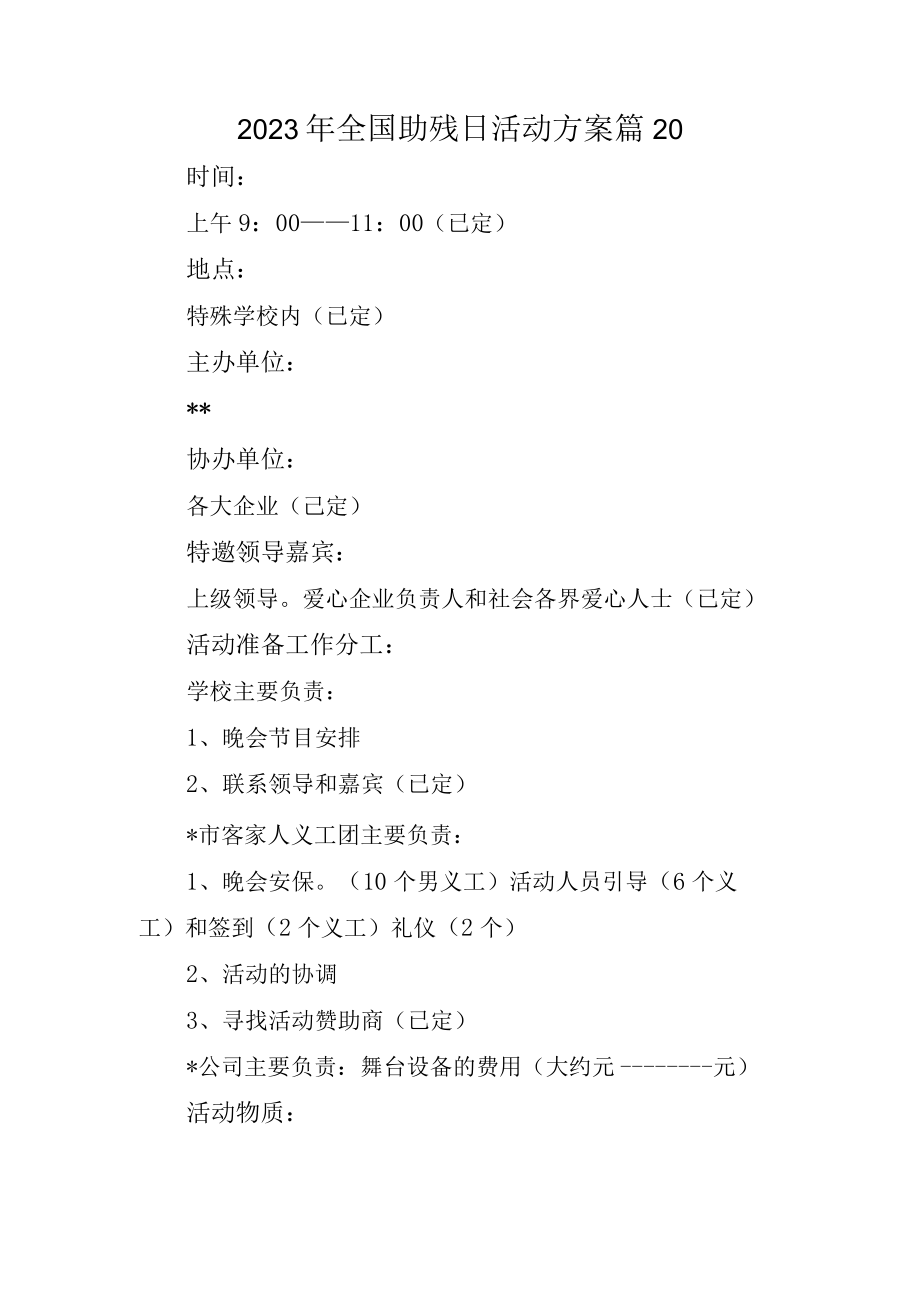 2023年全国助残日活动方案篇20

时间：

上午9：00——11：00（已定）

地点：

特殊学校内（已定）

主办单位：

**

协办单位：

各大企业（已定）

特邀领导嘉宾：

上级领导。爱心企业负责人和社会各界爱心人士（已定）

活动准备工作分工：

学校主要负责：

1、晚会节目安排

2、联系领导和嘉宾（已定）

*市客家人义工团主要负责：

1、晚会安保。（10个男义工）活动人员引导（6个义工）和签到（2个义工）礼仪（2个）

2、活动的协调

3、寻找活动赞助商（已定）

*公司主要负责：舞台设备的费用（大约元--------元）

活动物质：